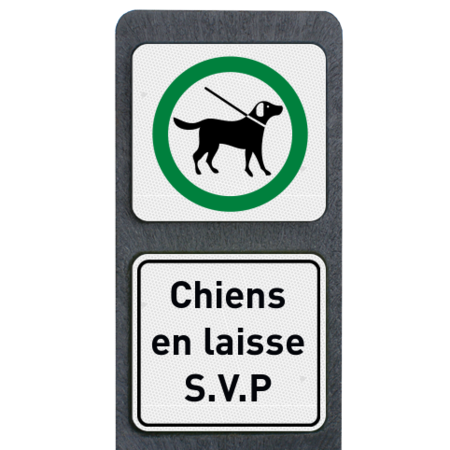 Chiens
en laisse
S.V.P